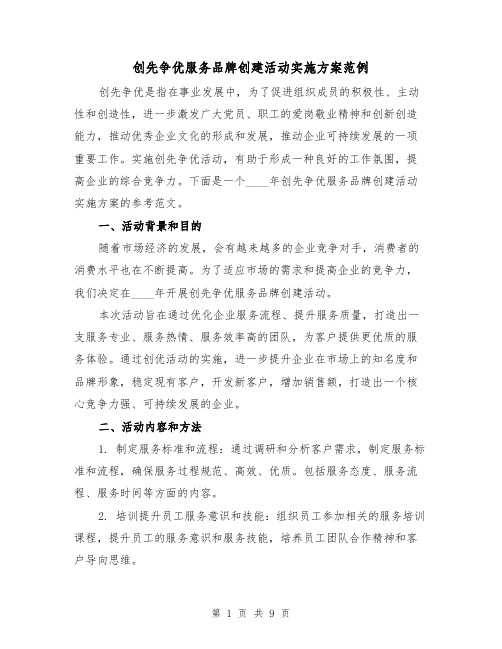 创先争优服务品牌创建活动实施方案范例

创先争优是指在事业发展中，为了促进组织成员的积极性、主动性和创造性，进一步激发广大党员、职工的爱岗敬业精神和创新创造能力，推动优秀企业文化的形成和发展，推动企业可持续发展的一项重要工作。实施创先争优活动，有助于形成一种良好的工作氛围，提高企业的综合竞争力。下面是一个____年创先争优服务品牌创建活动实施方案的参考范文。

一、活动背景和目的

随着市场经济的发展，会有越来越多的企业竞争对手，消费者的消费水平也在不断提高。为了适应市场的需求和提高企业的竞争力，我们决定在____年开展创先争优服务品牌创建活动。

本次活动旨在通过优化企业服务流程、提升服务质量，打造出一支服务专业、服务热情、服务效率高的团队，为客户提供更优质的服务体验。通过创优活动的实施，进一步提升企业在市场上的知名度和品牌形象，稳定现有客户，开发新客户，增加销售额，打造出一个核心竞争力强、可持续发展的企业。

二、活动内容和方法

1. 制定服务标准和流程：通过调研和分析客户需求，制定服务标准和流程，确保服务过程规范、高效、优质。包括服务态度、服务流程、服务时间等方面的内容。

2. 培训提升员工服务意识和技能：组织员工参加相关的服务培训课程，提升员工的服务意识和服务技能，培养员工团队合作精神和客户导向思维。

第 1 页 共 9 页